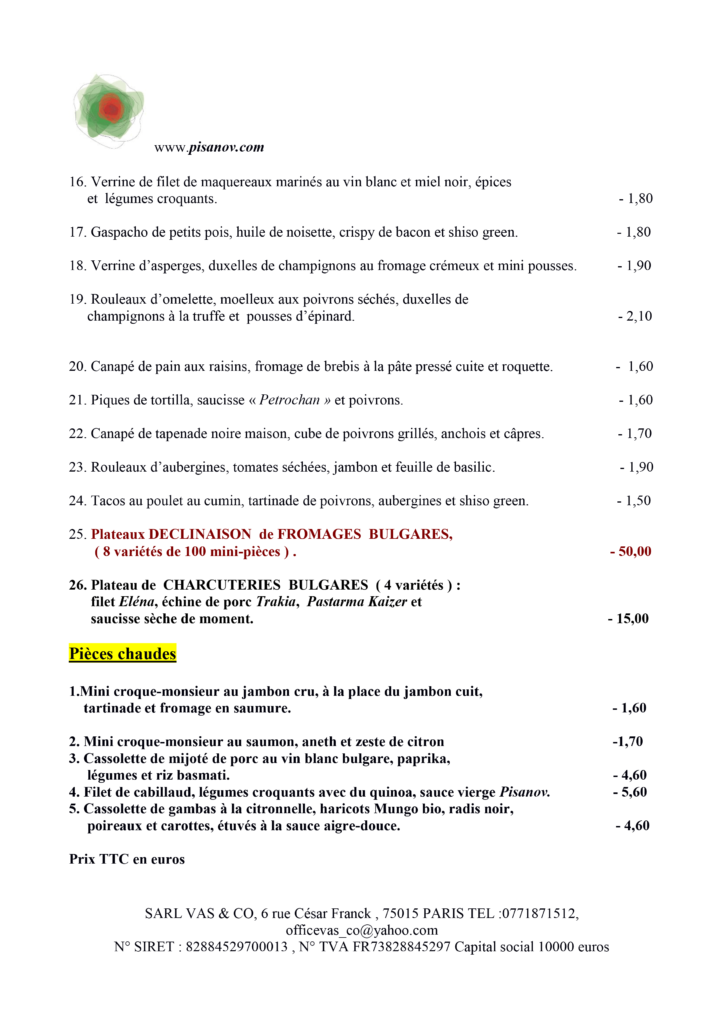 www.pisanov.com

16. Verrine de filet de maquereaux marinés au vin blanc et miel noir, épices et légumes croquants. - 1,80

17. Gaspacho de petits pois, huile de noisette, crispy de bacon et shiso green. - 1,80

18. Verrine d'asperges, duxelles de champignons au fromage crémeux et mini pousses. - 1,90

19. Rouleaux d'omelette, moelleux aux poivrons séchés, duxelles de champignons à la truffe et pousses d'épinard. - 2,10

20. Canapé de pain aux raisins, fromage de brebis à la pâte pressé cuite et roquette. - 1,60

21. Piques de tortilla, saucisse « Petrochan » et poivrons. - 1,60

22. Canapé de tapenade noire maison, cube de poivrons grillés, anchois et câpres. - 1,70

23. Rouleaux d'aubergines, tomates séchées, jambon et feuille de basilic. - 1,90

24. Tacos au poulet au cumin, tartinade de poivrons, aubergines et shiso green. - 1,50

25. Plateaux DECLINAISON de FROMAGES BULGARES, ( 8 variétés de 100 mini-pièces ) . - 50,00

26. Plateau de CHARCUTERIES BULGARES ( 4 variétés ) : filet Eléna, échine de porc Trakia, Pastarma Kaizer et saucisse sèche de moment. - 15,00

Pièces chaudes

1.Mini croque-monsieur au jambon cru, à la place du jambon cuit, tartinade et fromage en saumure. - 1,60

2. Mini croque-monsieur au saumon, aneth et zeste de citron -1,70
3. Cassolette de mijoté de porc au vin blanc bulgare, paprika, légumes et riz basmati. - 4,60
4. Filet de cabillaud, légumes croquants avec du quinoa, sauce vierge Pisanov. - 5,60
5. Cassolette de gambas à la citronnelle, haricots Mungo bio, radis noir, poireaux et carottes, étuvés à la sauce aigre-douce. - 4,60

Prix TTC en euros

SARL VAS & CO, 6 rue César Franck , 75015 PARIS TEL :0771871512, officevas_co@yahoo.com
N° SIRET : 82884529700013 , N° TVA FR73828845297 Capital social 10000 euros